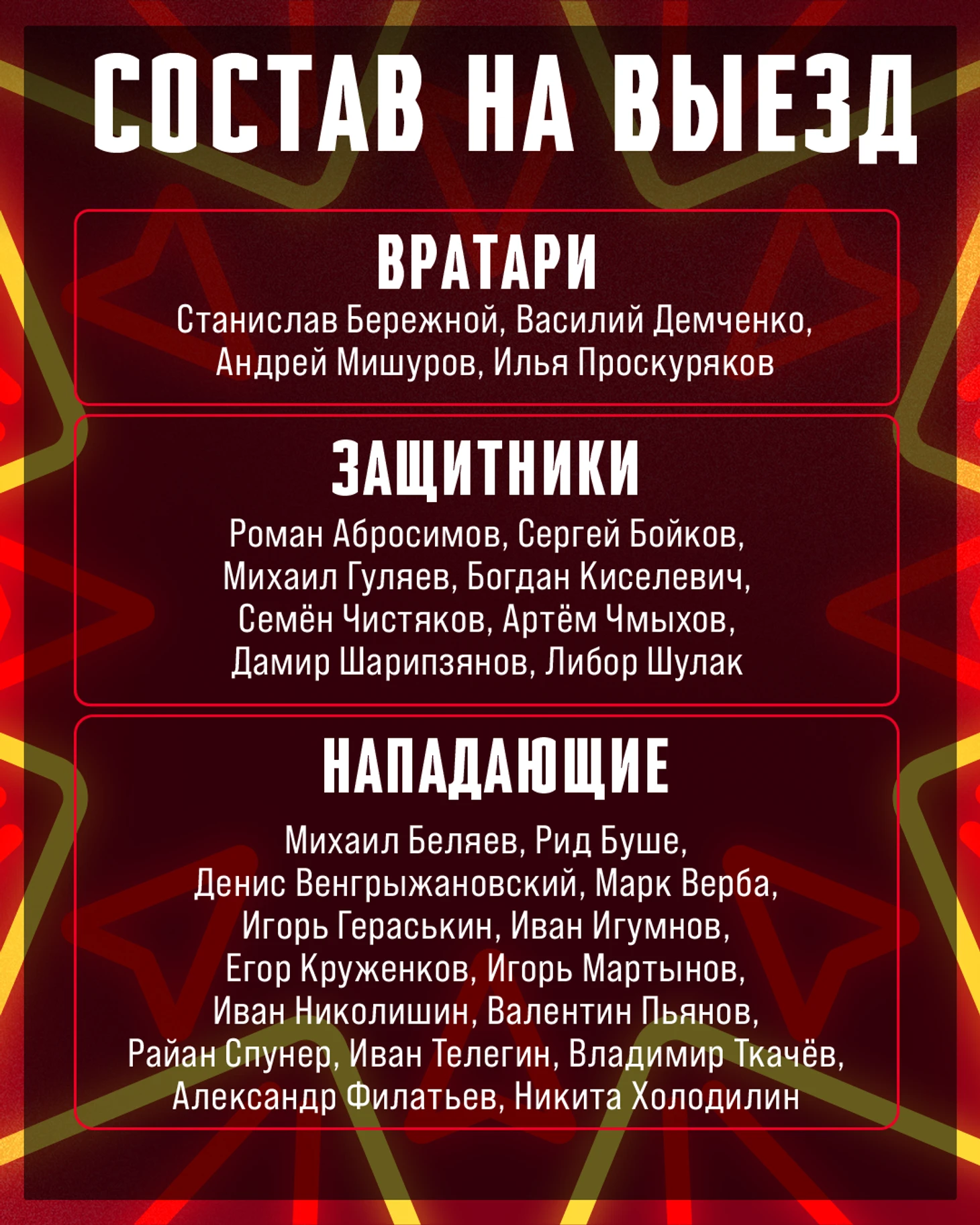 СОСТАВ НА ВЫЕЗД

ВРАТАРИ

Станислав Бережной, Василий Демченко, Андрей Мишуров, Илья Проскуряков

ЗАЩИТНИКИ

Роман Абросимов, Сергей Бойков, Михаил Гуляев, Богдан Киселевич, Семён Чистяков, Артём Чмыхов, Дамир Шарипзянов, Либор Шулак

НАПАДАЮЩИЕ

Михаил Беляев, Рид Буше, Денис Венгрыжановский, Марк Верба, Игорь Гераськин, Иван Игумнов, Егор Круженков, Игорь Мартынов, Иван Николишин, Валентин Пьянов, Райан Спунер, Иван Телегин, Владимир Ткачёв, Александр Филатьев, Никита Холодилин